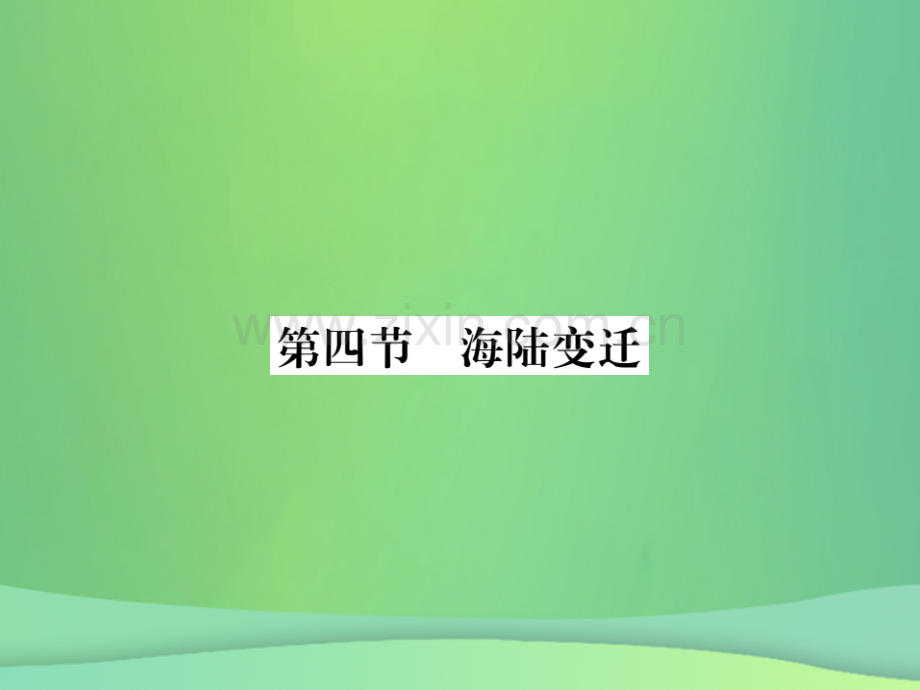 www.zixin.com.cn

第四节　海陆变迁